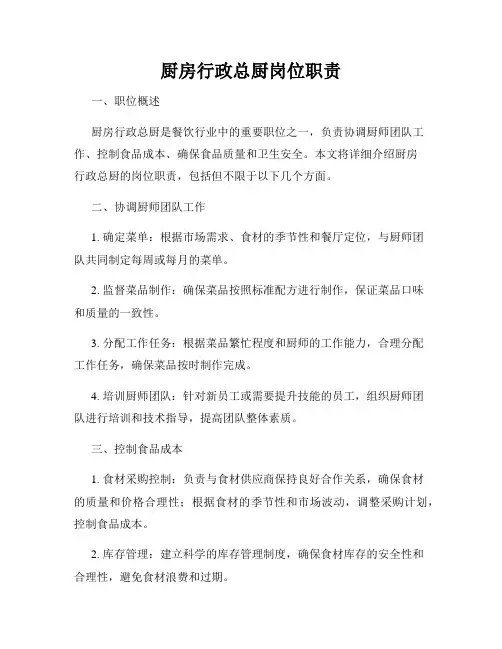 厨房行政总厨岗位职责

一、职位概述

厨房行政总厨是餐饮行业中的重要职位之一，负责协调厨师团队工作、控制食品成本、确保食品质量和卫生安全。本文将详细介绍厨房行政总厨的岗位职责，包括但不限于以下几个方面。

二、协调厨师团队工作

1. 确定菜单：根据市场需求、食材的季节性和餐厅定位，与厨师团队共同制定每周或每月的菜单。

2. 监督菜品制作：确保菜品按照标准配方进行制作，保证菜品口味和质量的一致性。

3. 分配工作任务：根据菜品繁忙程度和厨师的工作能力，合理分配工作任务，确保菜品按时制作完成。

4. 培训厨师团队：针对新员工或需要提升技能的员工，组织厨师团队进行培训和技术指导，提高团队整体素质。

三、控制食品成本

1. 食材采购控制：负责与食材供应商保持良好合作关系，确保食材的质量和价格合理性；根据食材的季节性和市场波动，调整采购计划，控制食品成本。

2. 库存管理：建立科学的库存管理制度，确保食材库存的安全性和合理性，避免食材浪费和过期。